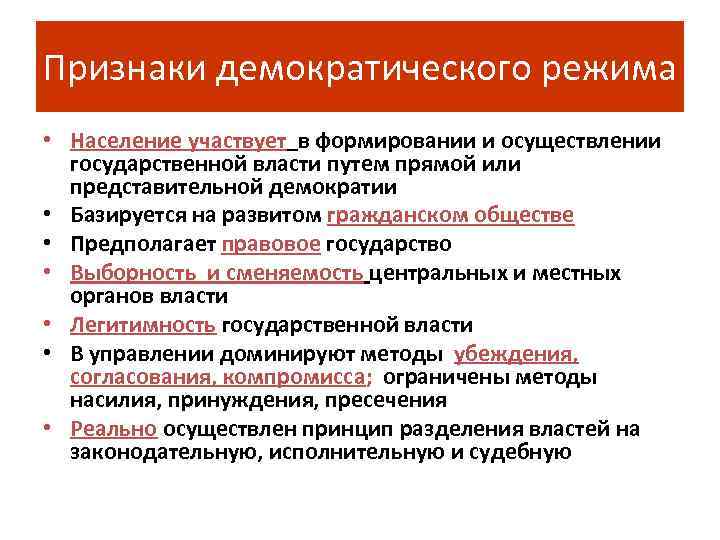 Признаки демократического режима

• Население участвует в формировании и осуществлении государственной власти путем прямой или представительной демократии
• Базируется на развитом гражданском обществе
• Предполагает правовое государство
• Выборность и сменяемость центральных и местных органов власти
• Легитимность государственной власти
• В управлении доминируют методы убеждения, согласования, компромисса; ограничены методы насилия, принуждения, пресечения
• Реально осуществлен принцип разделения властей на законодательную, исполнительную и судебную